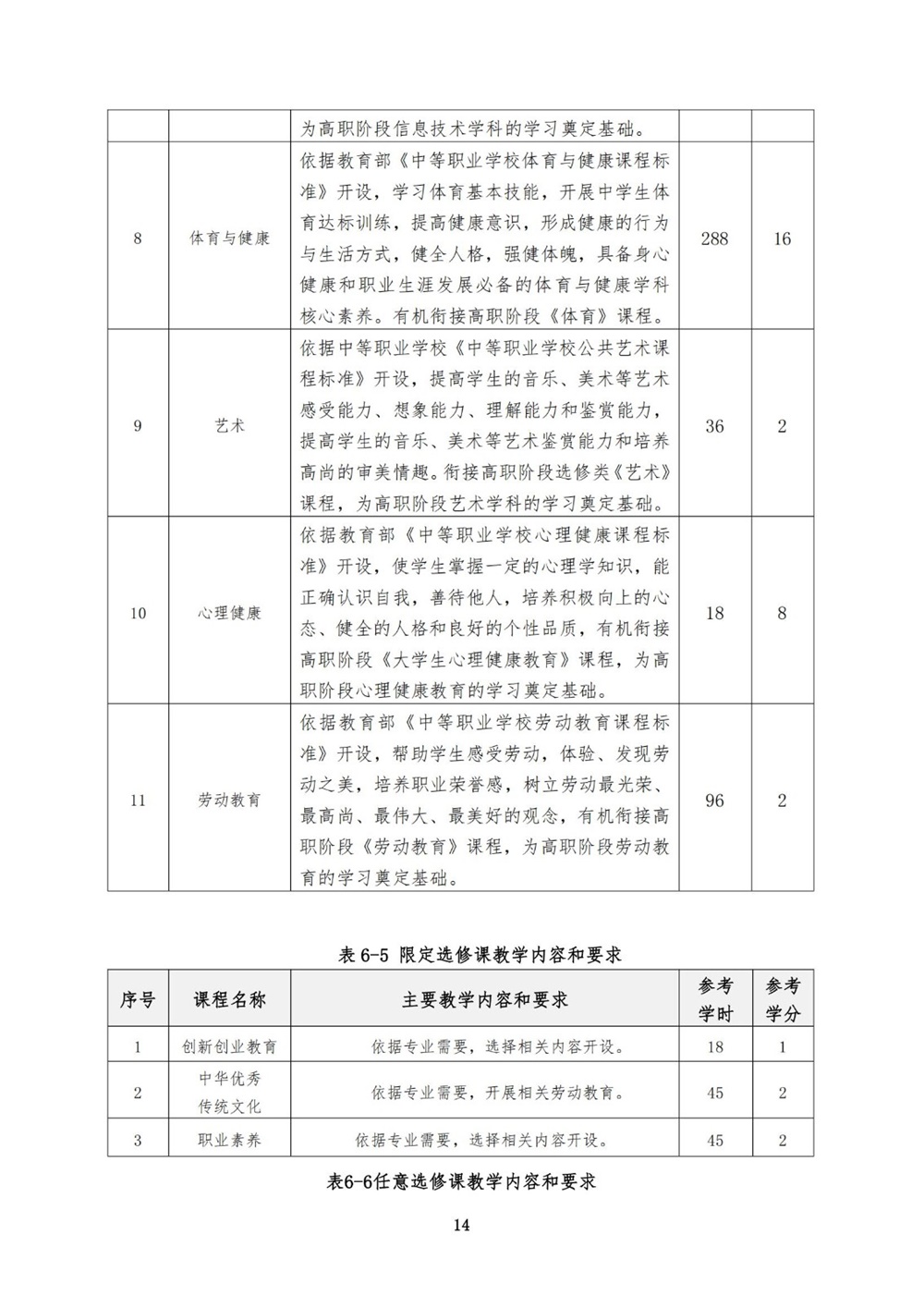 | | | 为高职阶段信息技术学科的学习奠定基础。 | | |
|---|---|---|---|---|
| 8 | 体育与健康 | 依据教育部《中等职业学校体育与健康课程标准》开设，学习体育基本技能，开展中学生体育达标训练，提高健康意识，形成健康的行为与生活方式，健全人格，强健体魄，具备身心健康和职业生涯发展必备的体育与健康学科核心素养。有机衔接高职阶段《体育》课程。 | 288 | 16 |
| 9 | 艺术 | 依据中等职业学校《中等职业学校公共艺术课程标准》开设，提高学生的音乐、美术等艺术感受能力、想象能力、理解能力和鉴赏能力，提高学生的音乐、美术等艺术鉴赏能力和培养高尚的审美情趣。衔接高职阶段选修类《艺术》课程，为高职阶段艺术学科的学习奠定基础。 | 36 | 2 |
| 10 | 心理健康 | 依据教育部《中等职业学校心理健康课程标准》开设，使学生掌握一定的心理学知识，能正确认识自我，善待他人，培养积极向上的心态、健全的人格和良好的个性品质，有机衔接高职阶段《大学生心理健康教育》课程，为高职阶段心理健康教育的学习奠定基础。 | 18 | 8 |
| 11 | 劳动教育 | 依据教育部《中等职业学校劳动教育课程标准》开设，帮助学生感受劳动，体验、发现劳动之美，培养职业荣誉感，树立劳动最光荣、最高尚、最伟大、最美好的观念，有机衔接高职阶段《劳动教育》课程，为高职阶段劳动教育的学习奠定基础。 | 96 | 2 |

表 6-5 限定选修课教学内容和要求

| 序号 | 课程名称 | 主要教学内容和要求 | 参考学时 | 参考学分 |
|---|---|---|---|---|
| 1 | 创新创业教育 | 依据专业需要，选择相关内容开设。 | 18 | 1 |
| 2 | 中华优秀传统文化 | 依据专业需要，开展相关劳动教育。 | 45 | 2 |
| 3 | 职业素养 | 依据专业需要，选择相关内容开设。 | 45 | 2 |

表6-6任意选修课教学内容和要求

14